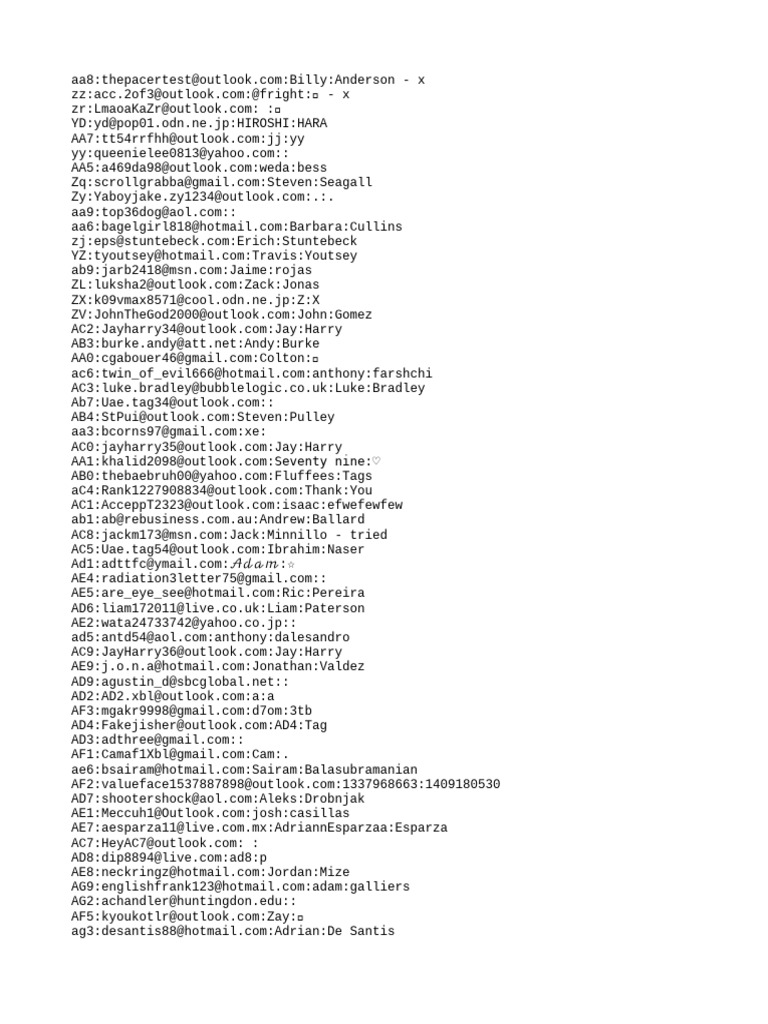 aa8:thepacertest@outlook.com:Billy:Anderson - x
zz:acc.2of3@outlook.com:@fright:▫ - x
zr:LmaoaKaZr@outlook.com: :▫
YD:yd@pop01.odn.ne.jp:HIROSHI:HARA
AA7:tt54rrfhh@outlook.com:jj:yy
yy:queenielee0813@yahoo.com::
AA5:a469da98@outlook.com:weda:bess
Zq:scrollgrabba@gmail.com:Steven:Seagall
Zy:Yaboyjake.zy1234@outlook.com:.:.
aa9:top36dog@aol.com::
aa6:bagelgirl818@hotmail.com:Barbara:Cullins
zj:eps@stuntebeck.com:Erich:Stuntebeck
YZ:tyoutsey@hotmail.com:Travis:Youtsey
ab9:jarb2418@msn.com:Jaime:rojas
ZL:luksha2@outlook.com:Zack:Jonas
ZX:k09vmax8571@cool.odn.ne.jp:Z:X
ZV:JohnTheGod2000@outlook.com:John:Gomez
AC2:Jayharry34@outlook.com:Jay:Harry
AB3:burke.andy@att.net:Andy:Burke
AA0:cgabouer46@gmail.com:Colton:▫
ac6:twin_of_evil666@hotmail.com:anthony:farshchi
AC3:luke.bradley@bubblelogic.co.uk:Luke:Bradley
Ab7:Uae.tag34@outlook.com::
AB4:StPui@outlook.com:Steven:Pulley
aa3:bcorns97@gmail.com:xe:
AC0:jayharry35@outlook.com:Jay:Harry
AA1:khalid2098@outlook.com:Seventy nine:♡
AB0:thebaebruh00@yahoo.com:Fluffees:Tags
aC4:Rank1227908834@outlook.com:Thank:You
AC1:AcceppT2323@outlook.com:isaac:efwefewfew
ab1:ab@rebusiness.com.au:Andrew:Ballard
AC8:jackm173@msn.com:Jack:Minnillo - tried
AC5:Uae.tag54@outlook.com:Ibrahim:Naser
Ad1:adttfc@ymail.com:𝒜𝒹𝒶𝓂:☆
AE4:radiation3letter75@gmail.com::
AE5:are_eye_see@hotmail.com:Ric:Pereira
AD6:liam172011@live.co.uk:Liam:Paterson
AE2:wata24733742@yahoo.co.jp::
ad5:antd54@aol.com:anthony:dalesandro
AC9:JayHarry36@outlook.com:Jay:Harry
AE9:j.o.n.a@hotmail.com:Jonathan:Valdez
AD9:agustin_d@sbcglobal.net::
AD2:AD2.xbl@outlook.com:a:a
AF3:mgakr9998@gmail.com:d7om:3tb
AD4:Fakejisher@outlook.com:AD4:Tag
AD3:adthree@gmail.com::
AF1:Camaf1Xbl@gmail.com:Cam:.
ae6:bsairam@hotmail.com:Sairam:Balasubramanian
AF2:valueface1537887898@outlook.com:1337968663:1409180530
AD7:shootershock@aol.com:Aleks:Drobnjak
AE1:Meccuh1@Outlook.com:josh:casillas
AE7:aesparza11@live.com.mx:AdriannEsparzaa:Esparza
AC7:HeyAC7@outlook.com: :
AD8:dip8894@live.com:ad8:p
AE8:neckringz@hotmail.com:Jordan:Mize
AG9:englishfrank123@hotmail.com:adam:galliers
AG2:achandler@huntingdon.edu::
AF5:kyoukotlr@outlook.com:Zay:▫
ag3:desantis88@hotmail.com:Adrian:De Santis